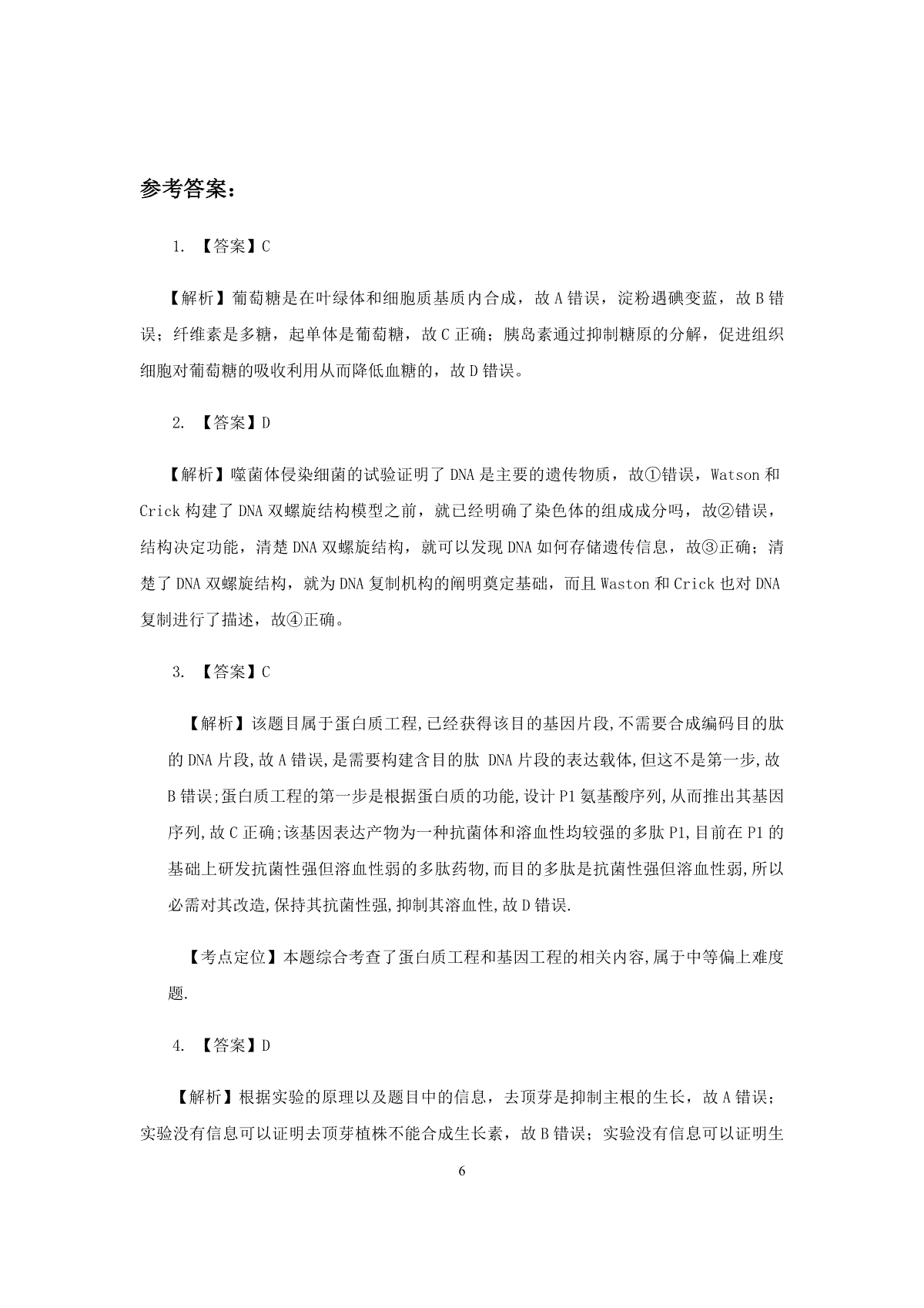 参考答案：

1. 【答案】C

【解析】葡萄糖是在叶绿体和细胞质基质内合成，故 A 错误，淀粉遇碘变蓝，故 B 错误；纤维素是多糖，起单体是葡萄糖，故 C 正确；胰岛素通过抑制糖原的分解，促进组织细胞对葡萄糖的吸收利用从而降低血糖的，故 D 错误。

2. 【答案】D

【解析】噬菌体侵染细菌的试验证明了 DNA 是主要的遗传物质，故①错误，Watson 和 Crick 构建了 DNA 双螺旋结构模型之前，就已经明确了染色体的组成成分吗，故②错误，结构决定功能，清楚 DNA 双螺旋结构，就可以发现 DNA 如何存储遗传信息，故③正确；清楚了 DNA 双螺旋结构，就为 DNA 复制机构的阐明奠定基础，而且 Waston 和 Crick 也对 DNA 复制进行了描述，故④正确。

3. 【答案】C

【解析】该题目属于蛋白质工程,已经获得该目的基因片段,不需要合成编码目的肽的 DNA 片段,故 A 错误,是需要构建含目的肽 DNA 片段的表达载体,但这不是第一步,故 B 错误;蛋白质工程的第一步是根据蛋白质的功能,设计 P1 氨基酸序列,从而推出其基因序列,故 C 正确;该基因表达产物为一种抗菌体和溶血性均较强的多肽 P1,目前在 P1 的基础上研发抗菌性强但溶血性弱的多肽药物,而目的多肽是抗菌性强但溶血性弱,所以必需对其改造,保持其抗菌性强,抑制其溶血性,故 D 错误.

【考点定位】本题综合考查了蛋白质工程和基因工程的相关内容,属于中等偏上难度题.

4. 【答案】D

【解析】根据实验的原理以及题目中的信息，去顶芽是抑制主根的生长，故 A 错误；实验没有信息可以证明去顶芽植株不能合成生长素，故 B 错误；实验没有信息可以证明生

6